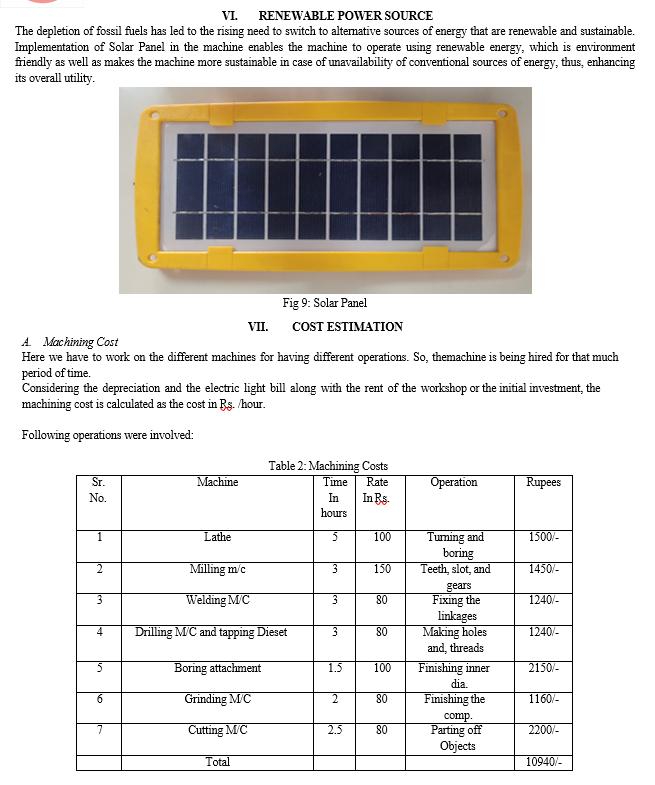 VI. RENEWABLE POWER SOURCE

The depletion of fossil fuels has led to the rising need to switch to alternative sources of energy that are renewable and sustainable. Implementation of Solar Panel in the machine enables the machine to operate using renewable energy, which is environment friendly as well as makes the machine more sustainable in case of unavailability of conventional sources of energy, thus, enhancing its overall utility.

Fig 9: Solar Panel

VII. COST ESTIMATION

A. Machining Cost

Here we have to work on the different machines for having different operations. So, themachine is being hired for that much period of time.

Considering the depreciation and the electric light bill along with the rent of the workshop or the initial investment, the machining cost is calculated as the cost in Rs. /hour.

Following operations were involved:

Table 2: Machining Costs

| Sr. No. | Machine | Time In hours | Rate In Rs. | Operation | Rupees |
|---|---|---|---|---|---|
| 1 | Lathe | 5 | 100 | Turning and boring | 1500/- |
| 2 | Milling m/c | 3 | 150 | Teeth, slot, and gears | 1450/- |
| 3 | Welding M/C | 3 | 80 | Fixing the linkages | 1240/- |
| 4 | Drilling M/C and tapping Dieset | 3 | 80 | Making holes and, threads | 1240/- |
| 5 | Boring attachment | 1.5 | 100 | Finishing inner dia. | 2150/- |
| 6 | Grinding M/C | 2 | 80 | Finishing the comp. | 1160/- |
| 7 | Cutting M/C | 2.5 | 80 | Parting off Objects | 2200/- |
| | Total | | | | 10940/- |